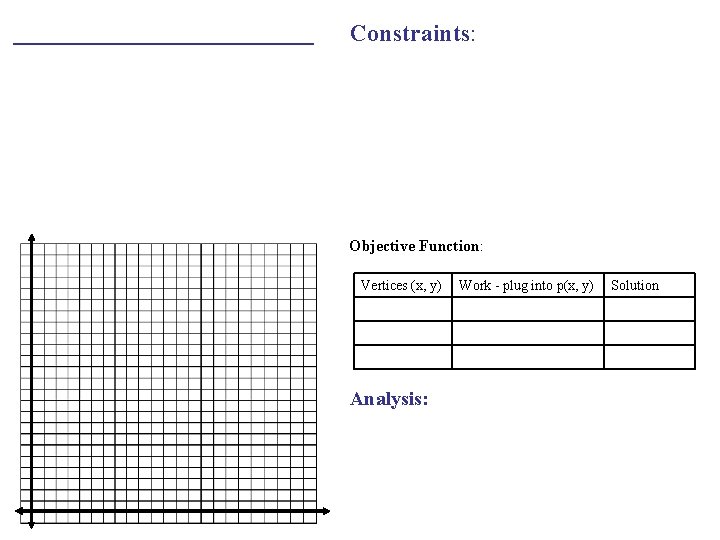 Constraints:

Objective Function:

| Vertices (x, y) | Work - plug into p(x, y) | Solution |
|---|---|---|
| | | |
| | | |
| | | |

Analysis: